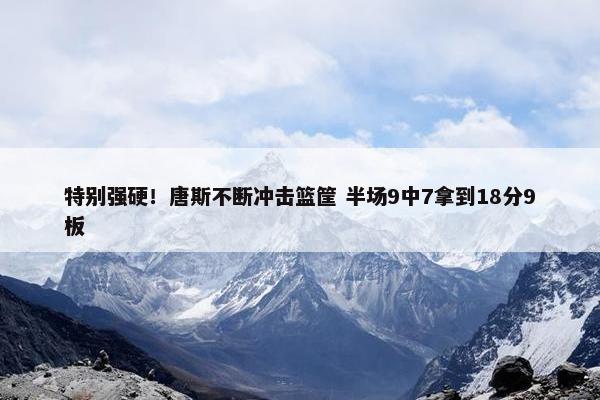 特别强硬！唐斯不断冲击篮筐 半场9中7拿到18分9板